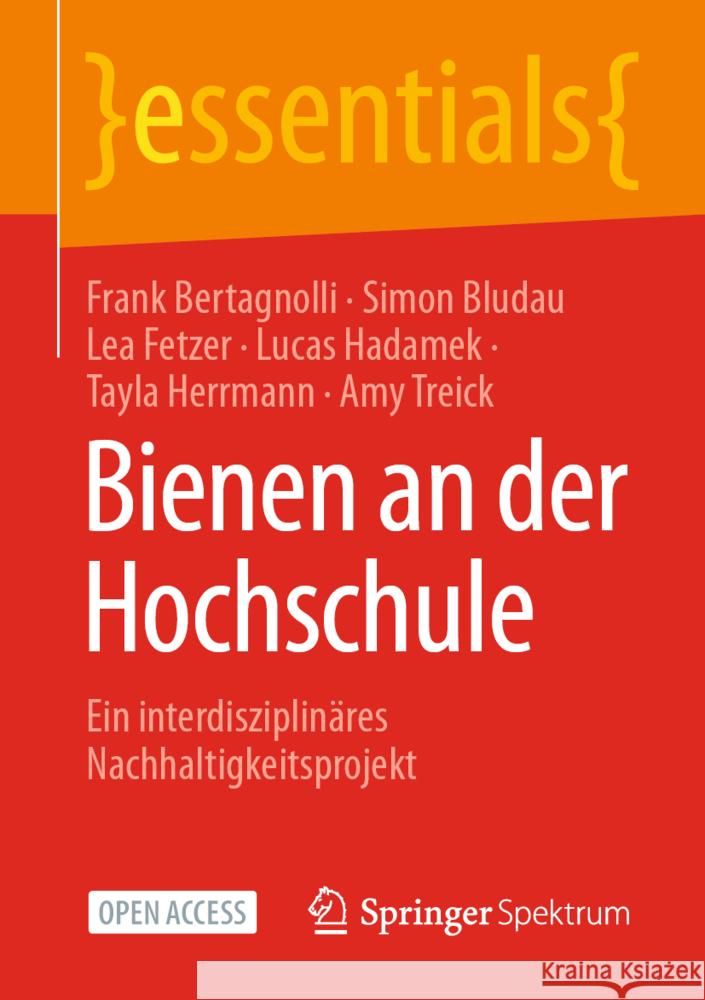 }essentials{

Frank Bertagnolli · Simon Bludau
Lea Fetzer · Lucas Hadamek ·
Tayla Herrmann · Amy Treick

Bienen an der Hochschule

Ein interdisziplinäres Nachhaltigkeitsprojekt

OPEN ACCESS

Springer Spektrum